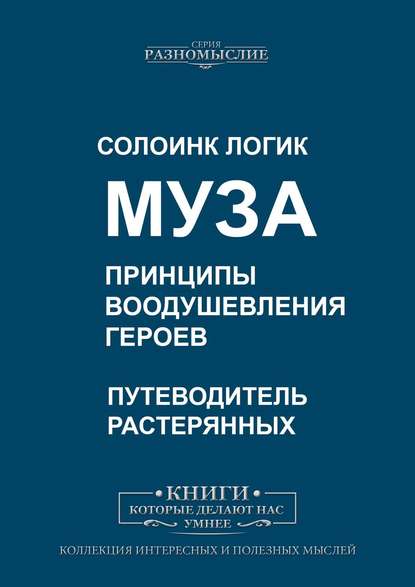 СЕРИЯ
РАЗНОМЫСЛИЕ

СОЛОИНК ЛОГИК

МУЗА

ПРИНЦИПЫ ВООДУШЕВЛЕНИЯ ГЕРОЕВ

ПУТЕВОДИТЕЛЬ РАСТЕРЯННЫХ

КНИГИ
КОТОРЫЕ ДЕЛАЮТ НАС УМНЕЕ

КОЛЛЕКЦИЯ ИНТЕРЕСНЫХ И ПОЛЕЗНЫХ МЫСЛЕЙ